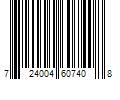 7 24004 60740 8